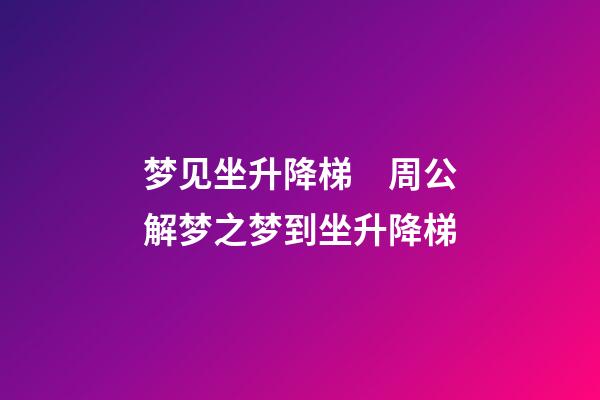 梦见坐升降梯　周公解梦之梦到坐升降梯